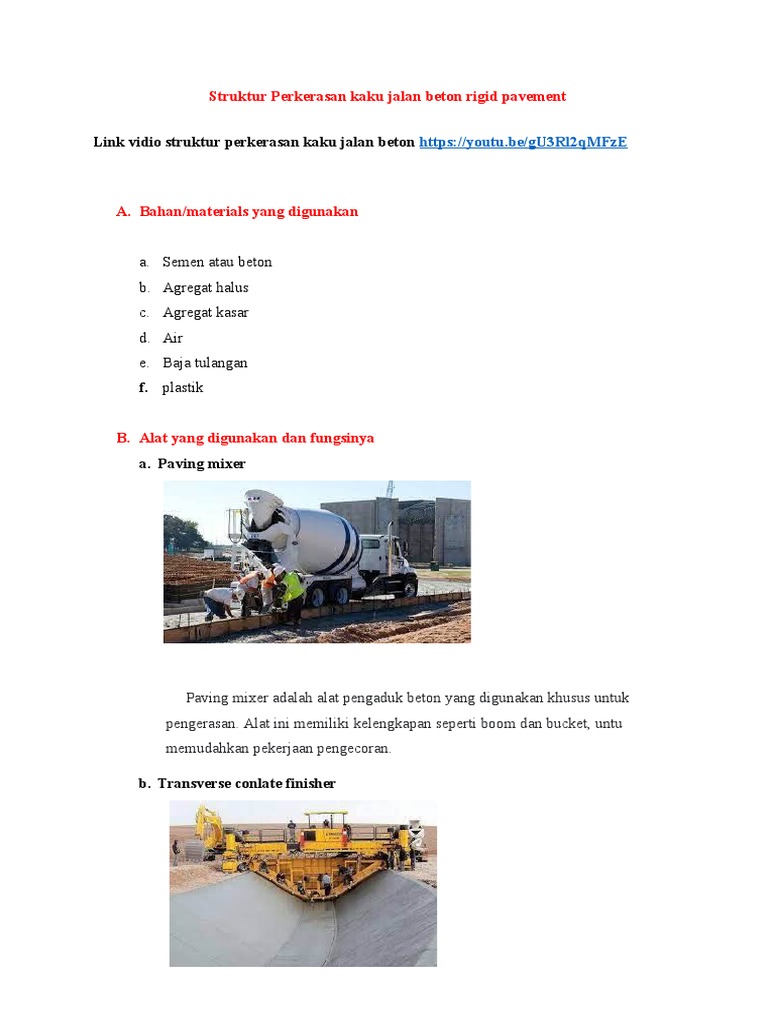 Struktur Perkerasan kaku jalan beton rigid pavement

Link vidio struktur perkerasan kaku jalan beton https://youtu.be/gU3Rl2qMFzE

A. Bahan/materials yang digunakan

a. Semen atau beton
b. Agregat halus
c. Agregat kasar
d. Air
e. Baja tulangan
f. plastik

B. Alat yang digunakan dan fungsinya

a. Paving mixer

Paving mixer adalah alat pengaduk beton yang digunakan khusus untuk pengerasan. Alat ini memiliki kelengkapan seperti boom dan bucket, untu memudahkan pekerjaan pengecoran.

b. Transverse conlate finisher